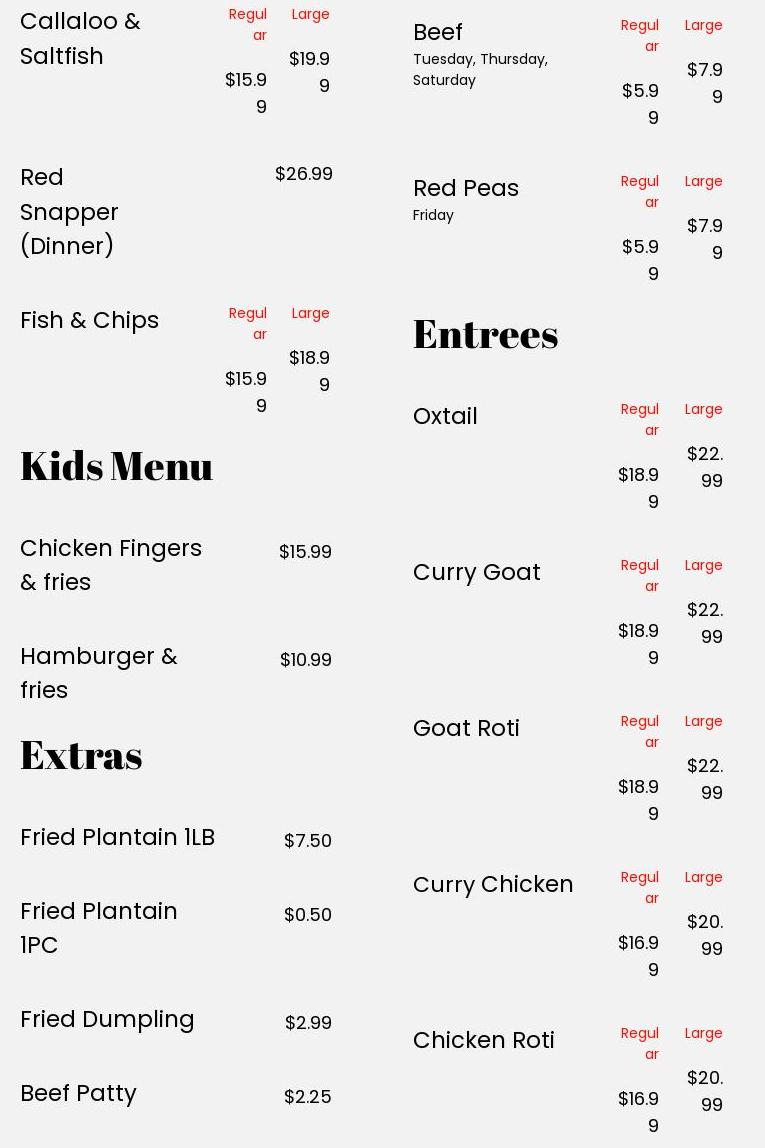 Callaloo & Saltfish
Regular $15.99
Large $19.99

Red Snapper (Dinner)
$26.99

Fish & Chips
Regular $15.99
Large $18.99

Kids Menu

Chicken Fingers & fries
$15.99

Hamburger & fries
$10.99

Extras

Fried Plantain 1LB
$7.50

Fried Plantain 1PC
$0.50

Fried Dumpling
$2.99

Beef Patty
$2.25

Beef
Tuesday, Thursday, Saturday
Regular $5.99
Large $7.99

Red Peas
Friday
Regular $5.99
Large $7.99

Entrees

Oxtail
Regular $18.99
Large $22.99

Curry Goat
Regular $18.99
Large $22.99

Goat Roti
Regular $18.99
Large $22.99

Curry Chicken
Regular $16.99
Large $20.99

Chicken Roti
Regular $16.99
Large $20.99